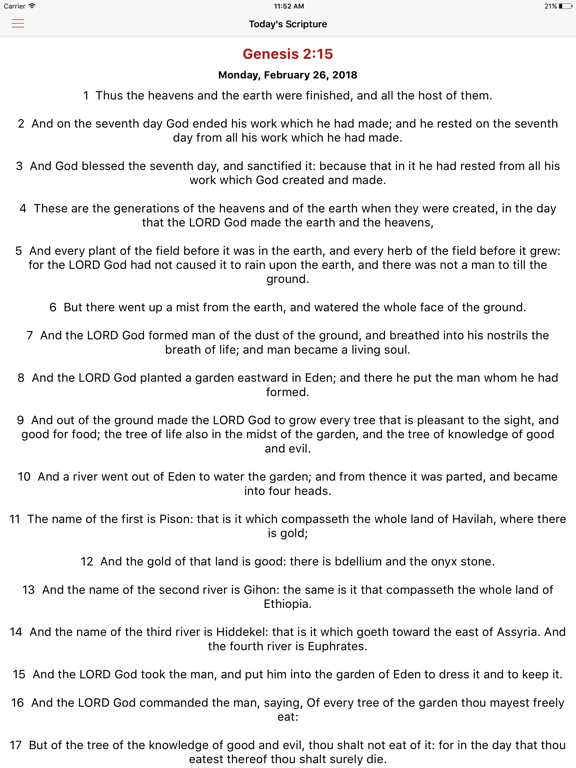 Carrier 11:52 AM 21%

Today's Scripture

Genesis 2:15

Monday, February 26, 2018

1 Thus the heavens and the earth were finished, and all the host of them.

2 And on the seventh day God ended his work which he had made; and he rested on the seventh day from all his work which he had made.

3 And God blessed the seventh day, and sanctified it: because that in it he had rested from all his work which God created and made.

4 These are the generations of the heavens and of the earth when they were created, in the day that the LORD God made the earth and the heavens,

5 And every plant of the field before it was in the earth, and every herb of the field before it grew: for the LORD God had not caused it to rain upon the earth, and there was not a man to till the ground.

6 But there went up a mist from the earth, and watered the whole face of the ground.

7 And the LORD God formed man of the dust of the ground, and breathed into his nostrils the breath of life; and man became a living soul.

8 And the LORD God planted a garden eastward in Eden; and there he put the man whom he had formed.

9 And out of the ground made the LORD God to grow every tree that is pleasant to the sight, and good for food; the tree of life also in the midst of the garden, and the tree of knowledge of good and evil.

10 And a river went out of Eden to water the garden; and from thence it was parted, and became into four heads.

11 The name of the first is Pison: that is it which compasseth the whole land of Havilah, where there is gold;

12 And the gold of that land is good: there is bdellium and the onyx stone.

13 And the name of the second river is Gihon: the same is it that compasseth the whole land of Ethiopia.

14 And the name of the third river is Hiddekel: that is it which goeth toward the east of Assyria. And the fourth river is Euphrates.

15 And the LORD God took the man, and put him into the garden of Eden to dress it and to keep it.

16 And the LORD God commanded the man, saying, Of every tree of the garden thou mayest freely eat:

17 But of the tree of the knowledge of good and evil, thou shalt not eat of it: for in the day that thou eatest thereof thou shalt surely die.